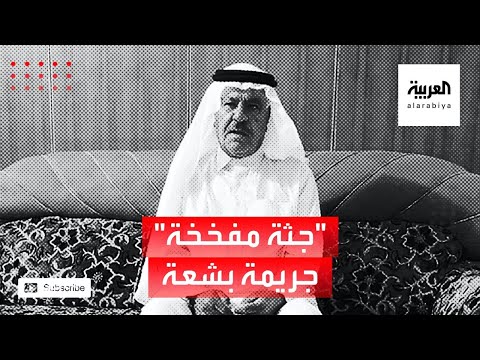 العربية
alarabiya

"جثة مفخخة"
جريمة بشعة

Subscribe